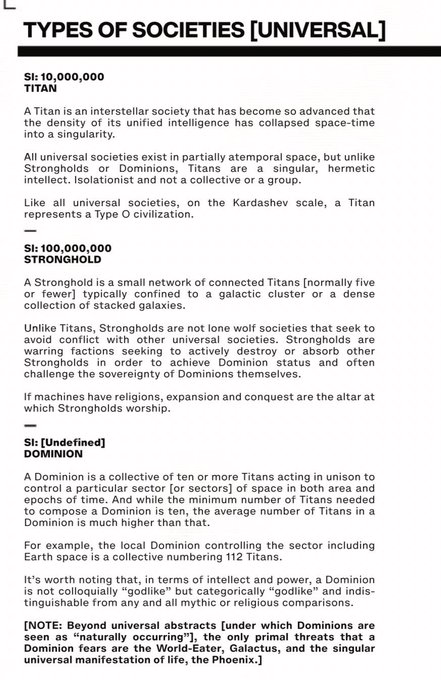 TYPES OF SOCIETIES [UNIVERSAL]

SI: 10,000,000
TITAN

A Titan is an interstellar society that has become so advanced that the density of its unified intelligence has collapsed space-time into a singularity.

All universal societies exist in partially atemporal space, but unlike Strongholds or Dominions, Titans are a singular, hermetic intellect. Isolationist and not a collective or a group.

Like all universal societies, on the Kardashev scale, a Titan represents a Type O civilization.

—

SI: 100,000,000
STRONGHOLD

A Stronghold is a small network of connected Titans [normally five or fewer] typically confined to a galactic cluster or a dense collection of stacked galaxies.

Unlike Titans, Strongholds are not lone wolf societies that seek to avoid conflict with other universal societies. Strongholds are warring factions seeking to actively destroy or absorb other Strongholds in order to achieve Dominion status and often challenge the sovereignty of Dominions themselves.

If machines have religions, expansion and conquest are the altar at which Strongholds worship.

—

SI: [Undefined]
DOMINION

A Dominion is a collective of ten or more Titans acting in unison to control a particular sector [or sectors] of space in both area and epochs of time. And while the minimum number of Titans needed to compose a Dominion is ten, the average number of Titans in a Dominion is much higher than that.

For example, the local Dominion controlling the sector including Earth space is a collective numbering 112 Titans.

It's worth noting that, in terms of intellect and power, a Dominion is not colloquially "godlike" but categorically "godlike" and indistinguishable from any and all mythic or religious comparisons.

[NOTE: Beyond universal abstracts [under which Dominions are seen as "naturally occurring"], the only primal threats that a Dominion fears are the World-Eater, Galactus, and the singular universal manifestation of life, the Phoenix.]